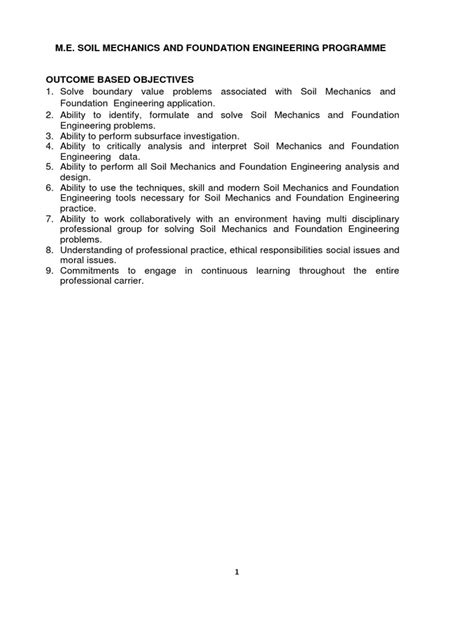 M.E. SOIL MECHANICS AND FOUNDATION ENGINEERING PROGRAMME

OUTCOME BASED OBJECTIVES
1. Solve boundary value problems associated with Soil Mechanics and Foundation Engineering application.
2. Ability to identify, formulate and solve Soil Mechanics and Foundation Engineering problems.
3. Ability to perform subsurface investigation.
4. Ability to critically analysis and interpret Soil Mechanics and Foundation Engineering data.
5. Ability to perform all Soil Mechanics and Foundation Engineering analysis and design.
6. Ability to use the techniques, skill and modern Soil Mechanics and Foundation Engineering tools necessary for Soil Mechanics and Foundation Engineering practice.
7. Ability to work collaboratively with an environment having multi disciplinary professional group for solving Soil Mechanics and Foundation Engineering problems.
8. Understanding of professional practice, ethical responsibilities social issues and moral issues.
9. Commitments to engage in continuous learning throughout the entire professional carrier.

1